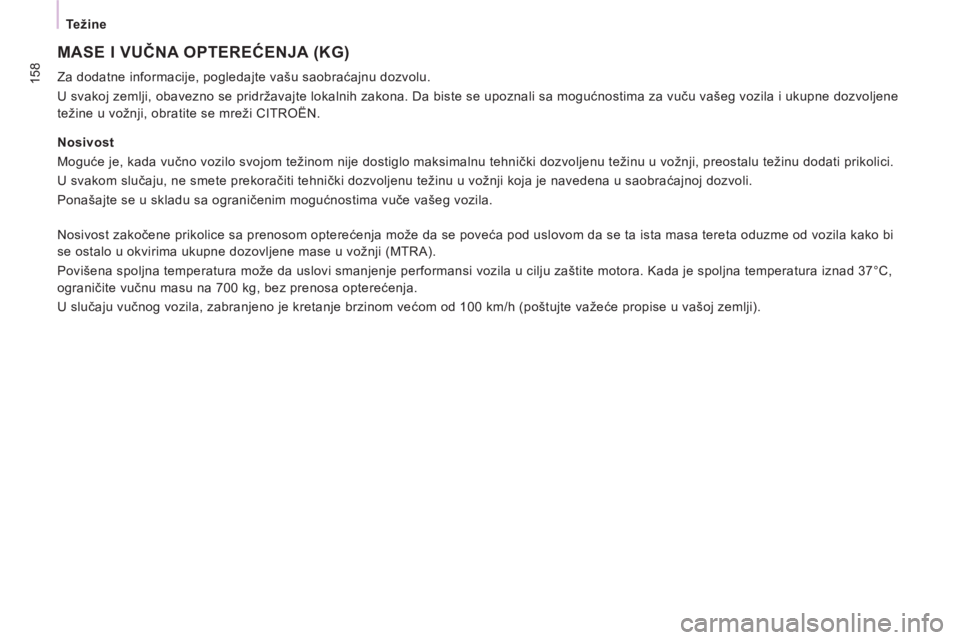 Težine

158

MASE I VUČNA OPTEREĆENJA (KG)

Za dodatne informacije, pogledajte vašu saobraćajnu dozvolu.

U svakoj zemlji, obavezno se pridržavajte lokalnih zakona. Da biste se upoznali sa mogućnostima za vuču vašeg vozila i ukupne dozvoljene težine u vožnji, obratite se mreži CITROËN.

Nosivost

Moguće je, kada vučno vozilo svojom težinom nije dostiglo maksimalnu tehnički dozvoljenu težinu u vožnji, preostalu težinu dodati prikolici.

U svakom slučaju, ne smete prekoračiti tehnički dozvoljenu težinu u vožnji koja je navedena u saobraćajnoj dozvoli.

Ponašajte se u skladu sa ograničenim mogućnostima vuče vašeg vozila.

Nosivost zakočene prikolice sa prenosom opterećenja može da se poveća pod uslovom da se ta ista masa tereta oduzme od vozila kako bi se ostalo u okvirima ukupne dozovljene mase u vožnji (MTRA).

Povišena spoljna temperatura može da uslovi smanjenje performansi vozila u cilju zaštite motora. Kada je spoljna temperatura iznad 37°C, ograničite vučnu masu na 700 kg, bez prenosa opterećenja.

U slučaju vučnog vozila, zabranjeno je kretanje brzinom većom od 100 km/h (poštujte važeće propise u vašoj zemlji).

carmanualsonline.info